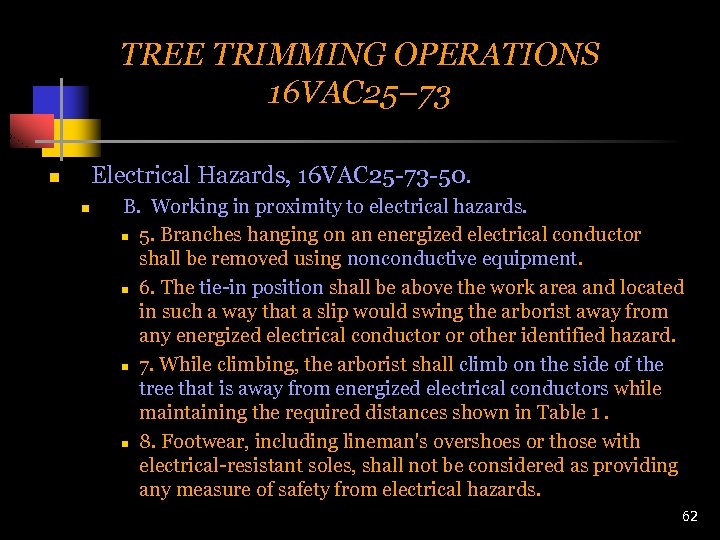 TREE TRIMMING OPERATIONS
16VAC25–73

Electrical Hazards, 16VAC25-73-50.

B. Working in proximity to electrical hazards.

5. Branches hanging on an energized electrical conductor shall be removed using nonconductive equipment.

6. The tie-in position shall be above the work area and located in such a way that a slip would swing the arborist away from any energized electrical conductor or other identified hazard.

7. While climbing, the arborist shall climb on the side of the tree that is away from energized electrical conductors while maintaining the required distances shown in Table 1 .

8. Footwear, including lineman's overshoes or those with electrical-resistant soles, shall not be considered as providing any measure of safety from electrical hazards.

62